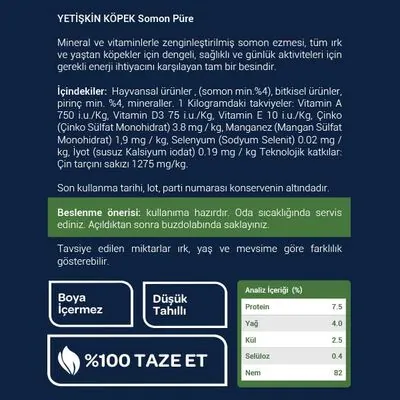 YETİŞKİN KÖPEK Somon Püre

Mineral ve vitaminlerle zenginleştirilmiş somon ezmesi, tüm ırk ve yaştan köpekler için dengeli, sağlıklı ve günlük aktiviteleri için gerekli enerji ihtiyacını karşılayan tam bir besindir.

İçindekiler: Hayvansal ürünler , (somon min.%4), bitkisel ürünler, pirinç min. %4, mineraller. 1 Kilogramdaki takviyeler: Vitamin A 750 i.u./Kg, Vitamin D3 75 i.u./Kg, Vitamin E 10 i.u./Kg, Çinko (Çinko Sülfat Monohidrat) 3.8 mg / kg, Manganez (Mangan Sülfat Monohidrat) 1,9 mg / kg, Selenyum (Sodyum Selenit) 0.02 mg / kg, İyot (susuz Kalsiyum iodat) 0.19 mg / kg Teknolojik katkılar: Çin tarçını sakızı 1275 mg/kg.

Son kullanma tarihi, lot, parti numarası konservenin altındadır.

Beslenme önerisi: kullanıma hazırdır. Oda sıcaklığında servis ediniz. Açıldıktan sonra buzdolabında saklayınız.

Tavsiye edilen miktarlar ırk, yaş ve mevsime göre farklılık gösterebilir.

Boya İçermez

Düşük Tahıllı

%100 TAZE ET

| Analiz İçeriği (%) | |
|---|---|
| Protein | 7.5 |
| Yağ | 4.0 |
| Kül | 2.5 |
| Selüloz | 0.4 |
| Nem | 82 |